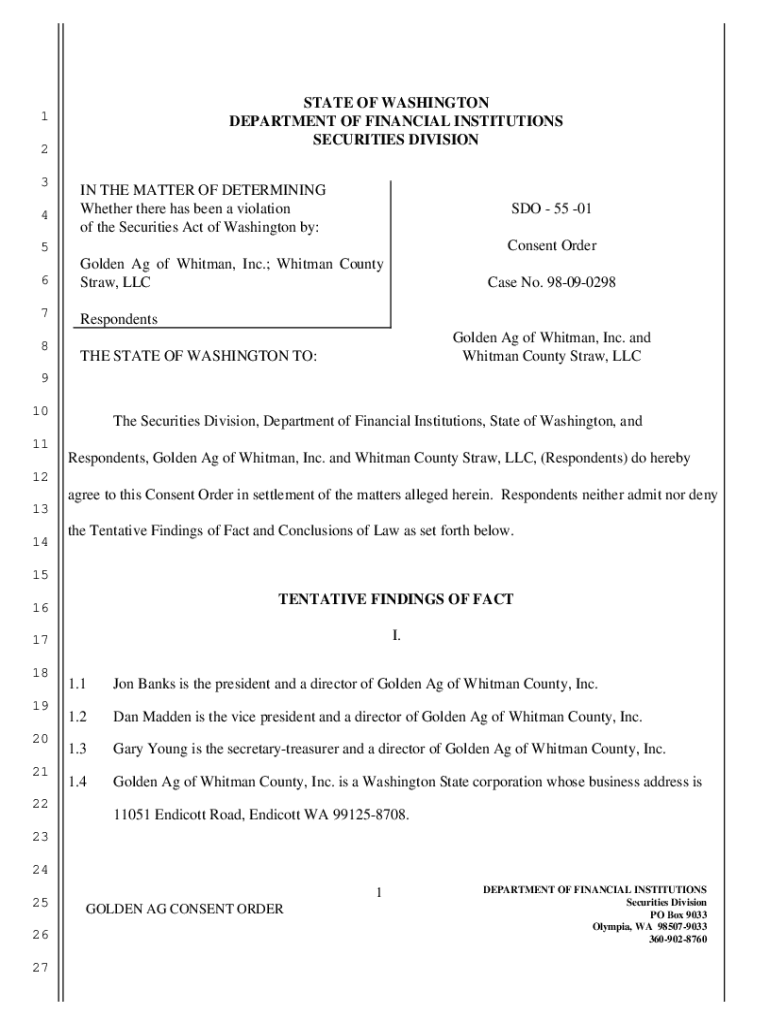 1
2
3
4
5
6
7
8
9
10
11
12
13
14
15
16
17
18
19
20
21
22
23
24
25
26
27

STATE OF WASHINGTON
DEPARTMENT OF FINANCIAL INSTITUTIONS
SECURITIES DIVISION

IN THE MATTER OF DETERMINING
Whether there has been a violation
of the Securities Act of Washington by:

Golden Ag of Whitman, Inc.; Whitman County Straw, LLC

Respondents

THE STATE OF WASHINGTON TO:

SDO - 55 -01

Consent Order

Case No. 98-09-0298

Golden Ag of Whitman, Inc. and
Whitman County Straw, LLC

The Securities Division, Department of Financial Institutions, State of Washington, and Respondents, Golden Ag of Whitman, Inc. and Whitman County Straw, LLC, (Respondents) do hereby agree to this Consent Order in settlement of the matters alleged herein. Respondents neither admit nor deny the Tentative Findings of Fact and Conclusions of Law as set forth below.

TENTATIVE FINDINGS OF FACT

I.

1.1 Jon Banks is the president and a director of Golden Ag of Whitman County, Inc.

1.2 Dan Madden is the vice president and a director of Golden Ag of Whitman County, Inc.

1.3 Gary Young is the secretary-treasurer and a director of Golden Ag of Whitman County, Inc.

1.4 Golden Ag of Whitman County, Inc. is a Washington State corporation whose business address is 11051 Endicott Road, Endicott WA 99125-8708.

GOLDEN AG CONSENT ORDER

1

DEPARTMENT OF FINANCIAL INSTITUTIONS
Securities Division
PO Box 9033
Olympia, WA 98507-9033
360-902-8760